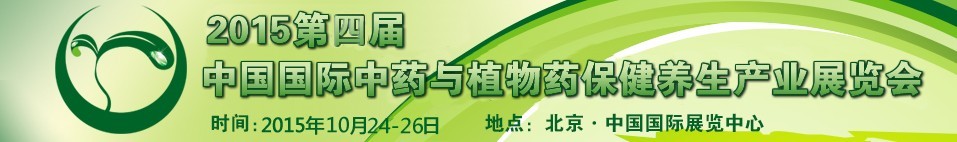 2015第四届
中国国际中药与植物药保健养生产业展览会
时间：2015年10月24-26日 地点：北京 · 中国国际展览中心